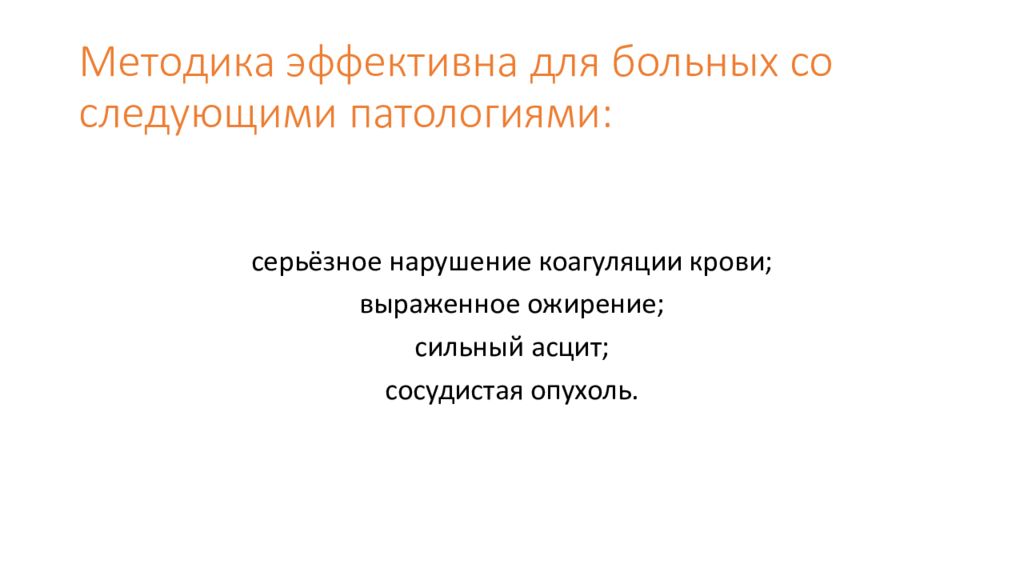 Методика эффективна для больных со следующими патологиями:

серьёзное нарушение коагуляции крови;
выраженное ожирение;
сильный асцит;
сосудистая опухоль.